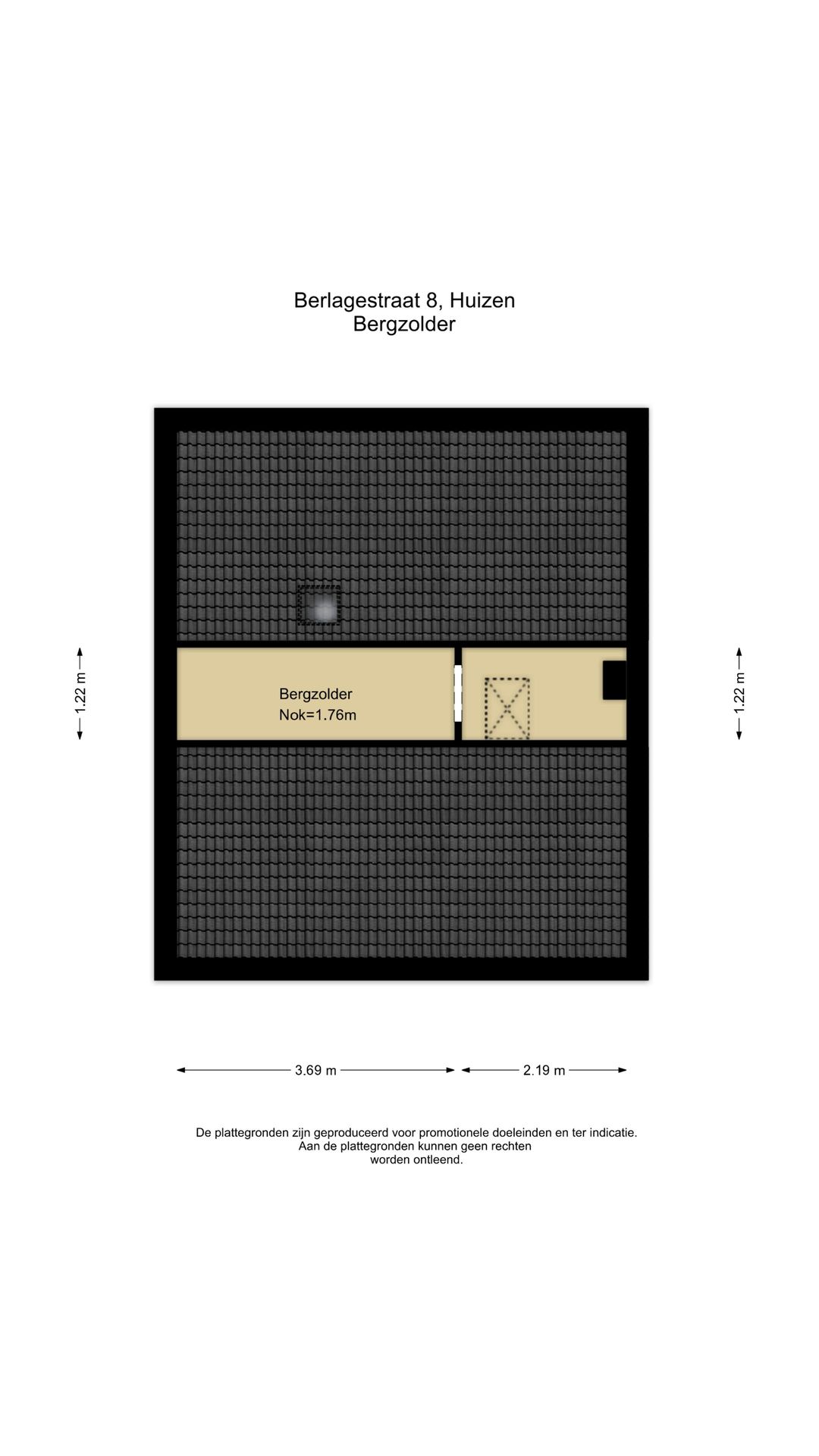 Berlagestraat 8, Huizen
Bergzolder

1.22 m

Bergzolder
Nok=1.76m

1.22 m

3.69 m

2.19 m

De plattegronden zijn geproduceerd voor promotionele doeleinden en ter indicatie.
Aan de plattegronden kunnen geen rechten
worden ontleend.